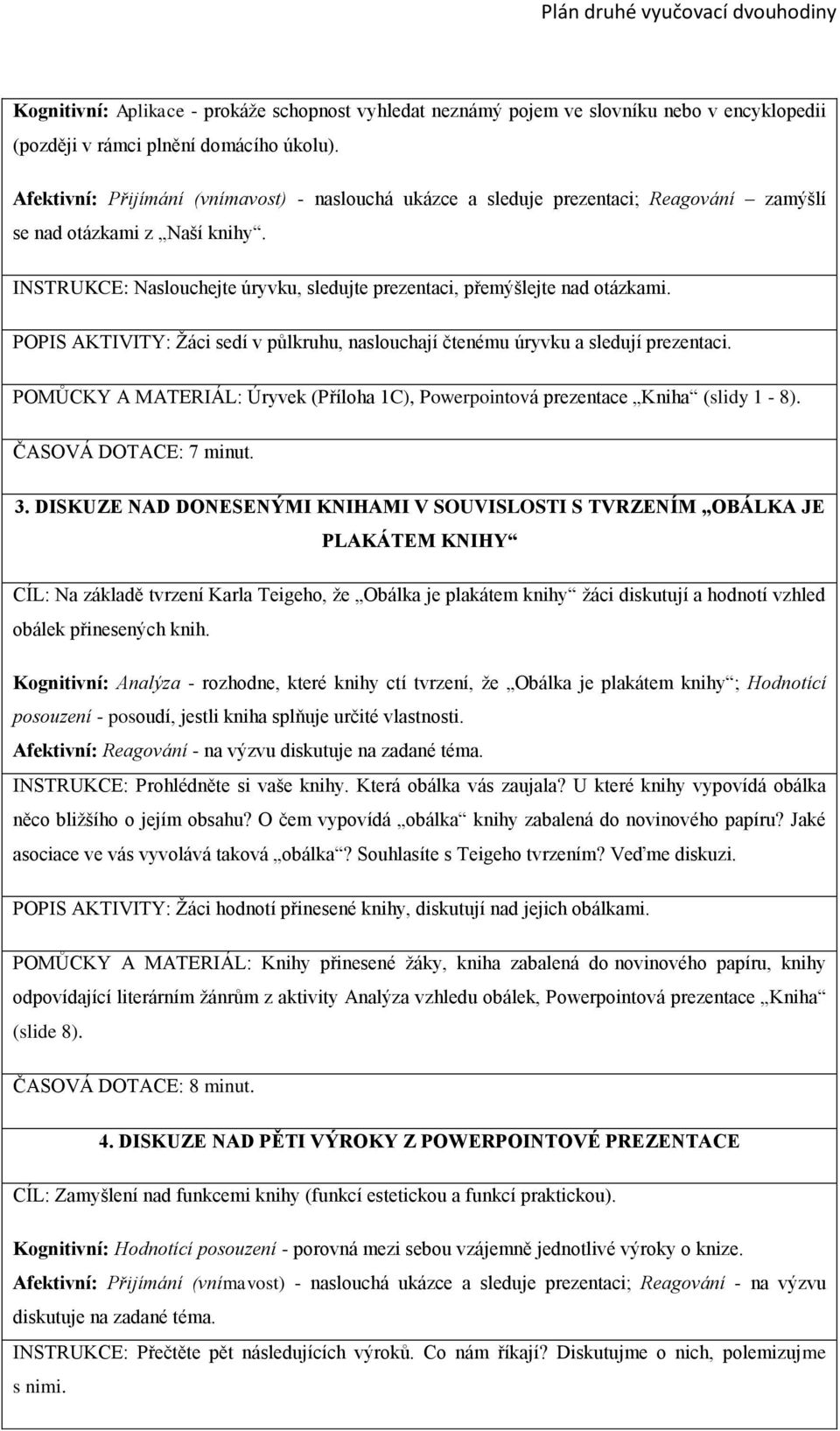 Plán druhé vyučovací dvouhodiny

Kognitivní: Aplikace - prokáže schopnost vyhledat neznámý pojem ve slovníku nebo v encyklopedii (později v rámci plnění domácího úkolu).

Afektivní: Přijímání (vnímavost) - naslouchá ukázce a sleduje prezentaci; Reagování – zamýšlí se nad otázkami z „Naší knihy“.

INSTRUKCE: Naslouchejte úryvku, sledujte prezentaci, přemýšlejte nad otázkami.

POPIS AKTIVITY: Žáci sedí v půlkruhu, naslouchají čtenému úryvku a sledují prezentaci.

POMŮCKY A MATERIÁL: Úryvek (Příloha 1C), Powerpointová prezentace „Kniha“ (slidy 1 - 8).

ČASOVÁ DOTACE: 7 minut.

3. DISKUZE NAD DONESENÝMI KNIHAMI V SOUVISLOSTI S TVRZENÍM „OBÁLKA JE PLAKÁTEM KNIHY“

CÍL: Na základě tvrzení Karla Teigeho, že „Obálka je plakátem knihy“ žáci diskutují a hodnotí vzhled obálek přinesených knih.

Kognitivní: Analýza - rozhodne, které knihy ctí tvrzení, že „Obálka je plakátem knihy“; Hodnotící posouzení - posoudí, jestli kniha splňuje určité vlastnosti.
Afektivní: Reagování - na výzvu diskutuje na zadané téma.
INSTRUKCE: Prohlédněte si vaše knihy. Která obálka vás zaujala? U které knihy vypovídá obálka něco bližšího o jejím obsahu? O čem vypovídá „obálka“ knihy zabalená do novinového papíru? Jaké asociace ve vás vyvolává taková „obálka“? Souhlasíte s Teigeho tvrzením? Veďme diskuzi.

POPIS AKTIVITY: Žáci hodnotí přinesené knihy, diskutují nad jejich obálkami.

POMŮCKY A MATERIÁL: Knihy přinesené žáky, kniha zabalená do novinového papíru, knihy odpovídající literárním žánrům z aktivity Analýza vzhledu obálek, Powerpointová prezentace „Kniha“ (slide 8).

ČASOVÁ DOTACE: 8 minut.

4. DISKUZE NAD PĚTI VÝROKY Z POWERPOINTOVÉ PREZENTACE

CÍL: Zamyšlení nad funkcemi knihy (funkcí estetickou a funkcí praktickou).

Kognitivní: Hodnotící posouzení - porovná mezi sebou vzájemně jednotlivé výroky o knize.
Afektivní: Přijímání (vnímavost) - naslouchá ukázce a sleduje prezentaci; Reagování - na výzvu diskutuje na zadané téma.
INSTRUKCE: Přečtěte pět následujících výroků. Co nám říkají? Diskutujme o nich, polemizujme s nimi.